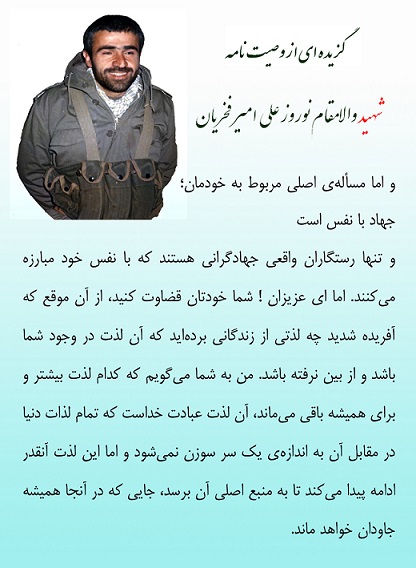 گزیده ای از وصیت نامه

شهید والامقام نوروز علی امیر فخریان

و اما مسأله‌ی اصلی مربوط به خودمان؛

جهاد با نفس است

و تنها رستگاران واقعی جهادگرانی هستند که با نفس خود مبارزه می‌کنند. اما ای عزیزان ! شما خودتان قضاوت کنید، از آن موقع که آفریده شدید چه لذتی از زندگانی برده‌اید که آن لذت در وجود شما باشد و از بین نرفته باشد. من به شما می‌گویم که کدام لذت بیشتر و برای همیشه باقی می‌ماند، آن لذت عبادت خداست که تمام لذات دنیا در مقابل آن به اندازه‌ی یک سر سوزن نمی‌شود و اما این لذت آنقدر ادامه پیدا می‌کند تا به منبع اصلی آن برسد، جایی که در آنجا همیشه جاودان خواهد ماند.